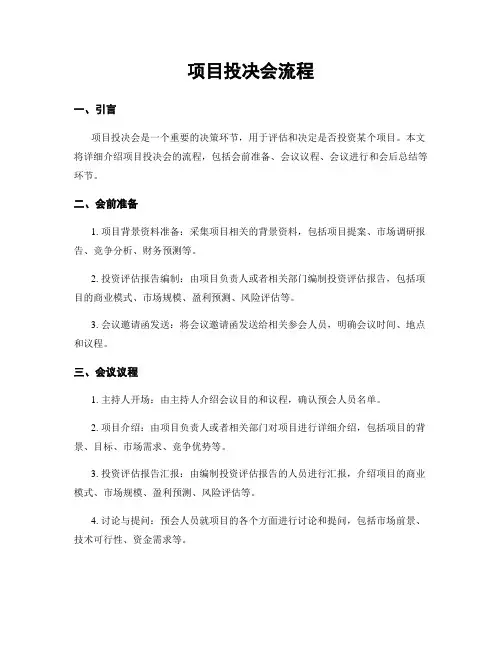 项目投决会流程

一、引言

项目投决会是一个重要的决策环节，用于评估和决定是否投资某个项目。本文将详细介绍项目投决会的流程，包括会前准备、会议议程、会议进行和会后总结等环节。

二、会前准备

1. 项目背景资料准备：采集项目相关的背景资料，包括项目提案、市场调研报告、竞争分析、财务预测等。

2. 投资评估报告编制：由项目负责人或者相关部门编制投资评估报告，包括项目的商业模式、市场规模、盈利预测、风险评估等。

3. 会议邀请函发送：将会议邀请函发送给相关参会人员，明确会议时间、地点和议程。

三、会议议程

1. 主持人开场：由主持人介绍会议目的和议程，确认预会人员名单。

2. 项目介绍：由项目负责人或者相关部门对项目进行详细介绍，包括项目的背景、目标、市场需求、竞争优势等。

3. 投资评估报告汇报：由编制投资评估报告的人员进行汇报，介绍项目的商业模式、市场规模、盈利预测、风险评估等。

4. 讨论与提问：预会人员就项目的各个方面进行讨论和提问，包括市场前景、技术可行性、资金需求等。